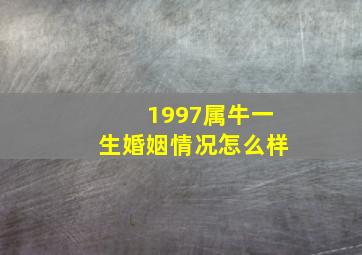 1997属牛一生婚姻情况怎么样